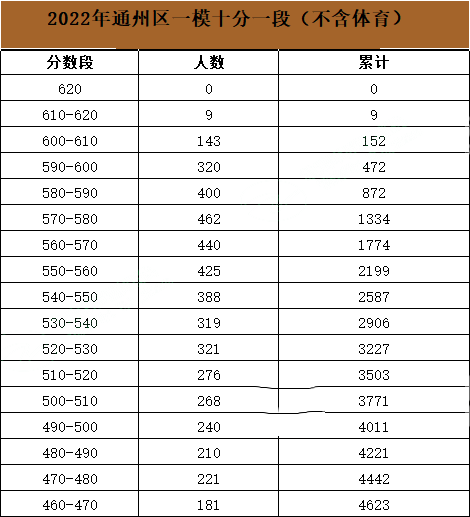 2022年通州区一模十分一段（不含体育）

| 分数段 | 人数 | 累计 |
|---|---|---|
| 620 | 0 | 0 |
| 610-620 | 9 | 9 |
| 600-610 | 143 | 152 |
| 590-600 | 320 | 472 |
| 580-590 | 400 | 872 |
| 570-580 | 462 | 1334 |
| 560-570 | 440 | 1774 |
| 550-560 | 425 | 2199 |
| 540-550 | 388 | 2587 |
| 530-540 | 319 | 2906 |
| 520-530 | 321 | 3227 |
| 510-520 | 276 | 3503 |
| 500-510 | 268 | 3771 |
| 490-500 | 240 | 4011 |
| 480-490 | 210 | 4221 |
| 470-480 | 221 | 4442 |
| 460-470 | 181 | 4623 |